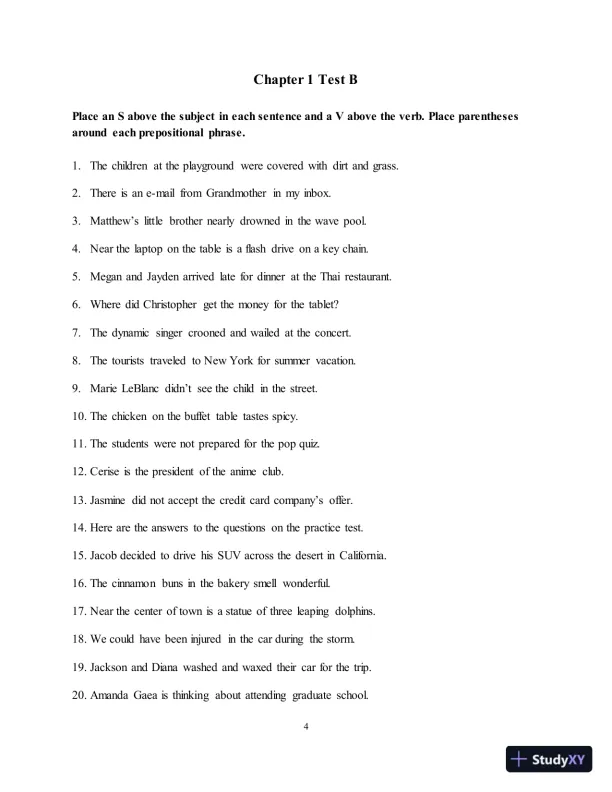 Chapter 1 Test B

Place an S above the subject in each sentence and a V above the verb. Place parentheses around each prepositional phrase.

1. The children at the playground were covered with dirt and grass.

2. There is an e-mail from Grandmother in my inbox.

3. Matthew's little brother nearly drowned in the wave pool.

4. Near the laptop on the table is a flash drive on a key chain.

5. Megan and Jayden arrived late for dinner at the Thai restaurant.

6. Where did Christopher get the money for the tablet?

7. The dynamic singer crooned and wailed at the concert.

8. The tourists traveled to New York for summer vacation.

9. Marie LeBlanc didn't see the child in the street.

10. The chicken on the buffet table tastes spicy.

11. The students were not prepared for the pop quiz.

12. Cerise is the president of the anime club.

13. Jasmine did not accept the credit card company's offer.

14. Here are the answers to the questions on the practice test.

15. Jacob decided to drive his SUV across the desert in California.

16. The cinnamon buns in the bakery smell wonderful.

17. Near the center of town is a statue of three leaping dolphins.

18. We could have been injured in the car during the storm.

19. Jackson and Diana washed and waxed their car for the trip.

20. Amanda Gaea is thinking about attending graduate school.

4

StudyXY